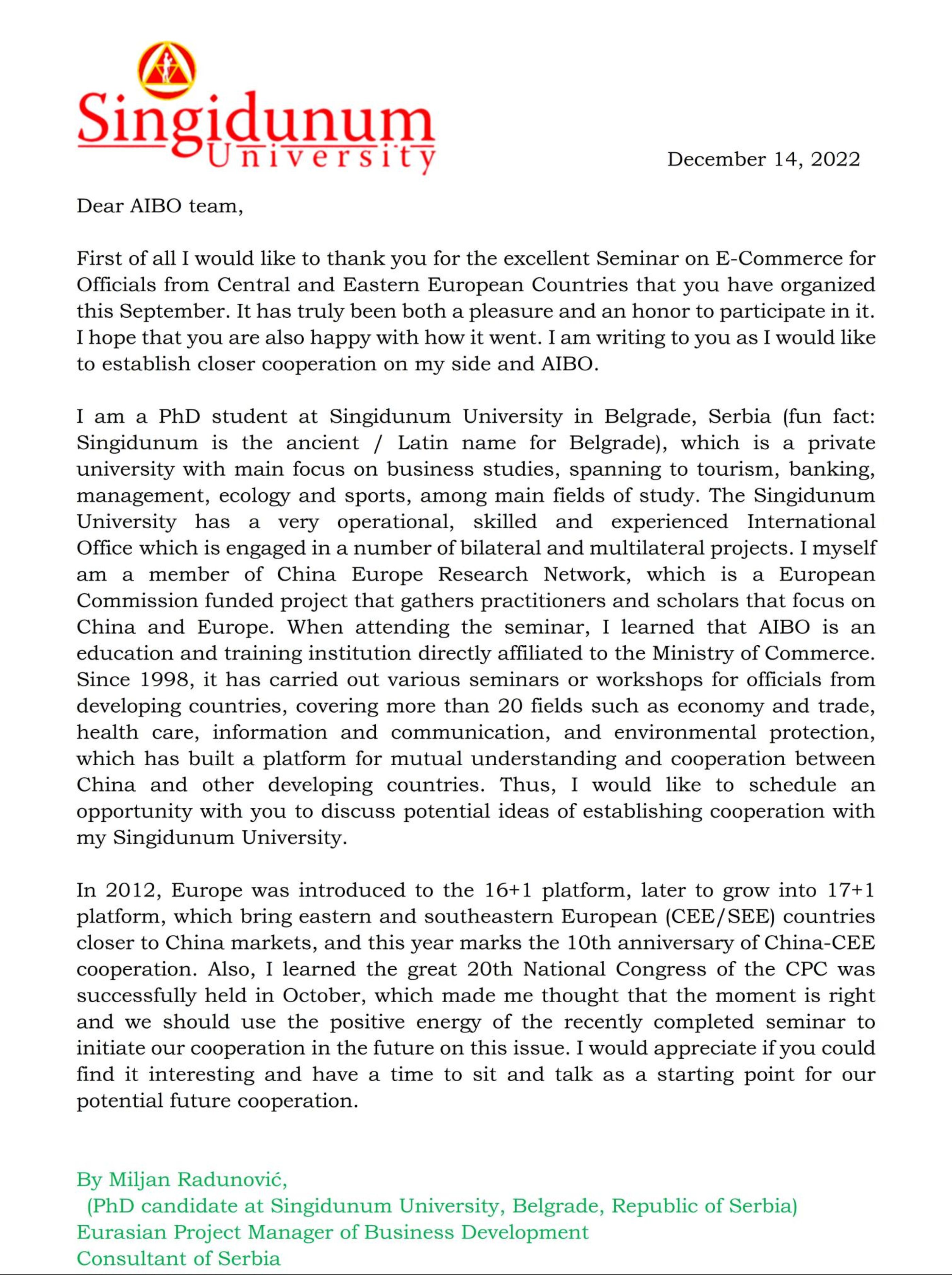 Singidunum University

December 14, 2022

Dear AIBO team,

First of all I would like to thank you for the excellent Seminar on E-Commerce for Officials from Central and Eastern European Countries that you have organized this September. It has truly been both a pleasure and an honor to participate in it. I hope that you are also happy with how it went. I am writing to you as I would like to establish closer cooperation on my side and AIBO.

I am a PhD student at Singidunum University in Belgrade, Serbia (fun fact: Singidunum is the ancient / Latin name for Belgrade), which is a private university with main focus on business studies, spanning to tourism, banking, management, ecology and sports, among main fields of study. The Singidunum University has a very operational, skilled and experienced International Office which is engaged in a number of bilateral and multilateral projects. I myself am a member of China Europe Research Network, which is a European Commission funded project that gathers practitioners and scholars that focus on China and Europe. When attending the seminar, I learned that AIBO is an education and training institution directly affiliated to the Ministry of Commerce. Since 1998, it has carried out various seminars or workshops for officials from developing countries, covering more than 20 fields such as economy and trade, health care, information and communication, and environmental protection, which has built a platform for mutual understanding and cooperation between China and other developing countries. Thus, I would like to schedule an opportunity with you to discuss potential ideas of establishing cooperation with my Singidunum University.

In 2012, Europe was introduced to the 16+1 platform, later to grow into 17+1 platform, which bring eastern and southeastern European (CEE/SEE) countries closer to China markets, and this year marks the 10th anniversary of China-CEE cooperation. Also, I learned the great 20th National Congress of the CPC was successfully held in October, which made me thought that the moment is right and we should use the positive energy of the recently completed seminar to initiate our cooperation in the future on this issue. I would appreciate if you could find it interesting and have a time to sit and talk as a starting point for our potential future cooperation.

By Miljan Radunović,
(PhD candidate at Singidunum University, Belgrade, Republic of Serbia)
Eurasian Project Manager of Business Development
Consultant of Serbia